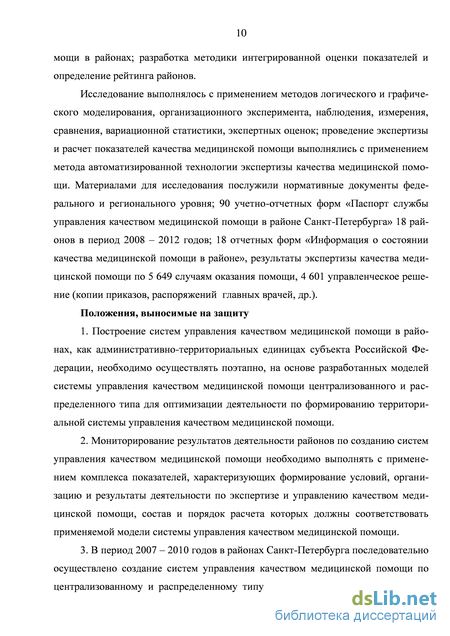 10

мощи в районах; разработка методики интегрированной оценки показателей и определение рейтинга районов.

Исследование выполнялось с применением методов логического и графического моделирования, организационного эксперимента, наблюдения, измерения, сравнения, вариационной статистики, экспертных оценок; проведение экспертизы и расчет показателей качества медицинской помощи выполнялись с применением метода автоматизированной технологии экспертизы качества медицинской помощи. Материалами для исследования послужили нормативные документы федерального и регионального уровня; 90 учетно-отчетных форм «Паспорт службы управления качеством медицинской помощи в районе Санкт-Петербурга» 18 районов в период 2008 – 2012 годов; 18 отчетных форм «Информация о состоянии качества медицинской помощи в районе», результаты экспертизы качества медицинской помощи по 5 649 случаям оказания помощи, 4 601 управленческое решение (копии приказов, распоряжений главных врачей, др.).

Положения, выносимые на защиту

1. Построение систем управления качеством медицинской помощи в районах, как административно-территориальных единицах субъекта Российской Федерации, необходимо осуществлять поэтапно, на основе разработанных моделей системы управления качеством медицинской помощи централизованного и распределенного типа для оптимизации деятельности по формированию территориальной системы управления качеством медицинской помощи.

2. Мониторирование результатов деятельности районов по созданию систем управления качеством медицинской помощи необходимо выполнять с применением комплекса показателей, характеризующих формирование условий, организацию и результаты деятельности по экспертизе и управлению качеством медицинской помощи, состав и порядок расчета которых должны соответствовать применяемой модели системы управления качеством медицинской помощи.

3. В период 2007 – 2010 годов в районах Санкт-Петербурга последовательно осуществлено создание систем управления качеством медицинской помощи по централизованному и распределенному типу

dsLib.net
библиотека диссертаций